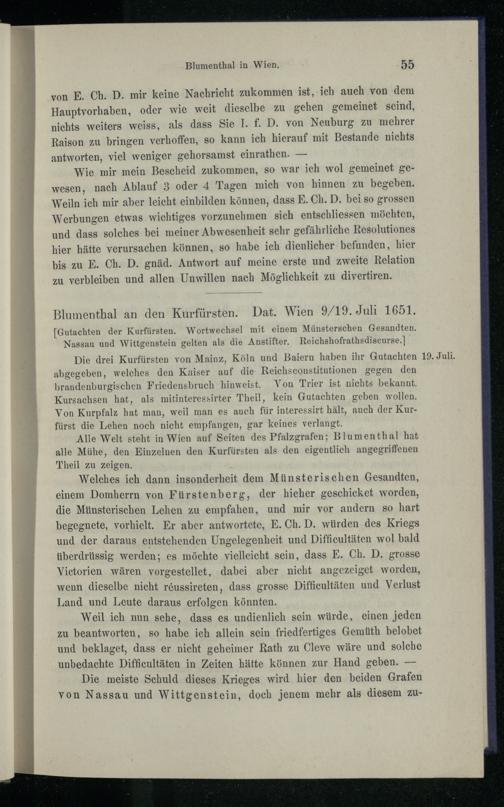 Blumenthal in Wien. 55

von E. Ch. D. mir keine Nachricht zukommen ist, ich auch von dem Hauptvorhaben, oder wie weit dieselbe zu gehen gemeinet seind, nichts weiters weiss, als dass Sie I. f. D. von Neuburg zu mehrer Raison zu bringen verhoffen, so kann ich hierauf mit Bestande nichts antworten, viel weniger gehorsamst einrathen. —

Wie mir mein Bescheid zukommen, so war ich wol gemeinet gewesen, nach Ablauf 3 oder 4 Tagen mich von hinnen zu begeben. Weiln ich mir aber leicht einbilden können, dass E. Ch. D. bei so grossen Werbungen etwas wichtiges vorzunehmen sich entschliessen möchten, und dass solches bei meiner Abwesenheit sehr gefährliche Resolutiones hier hätte verursachen können, so habe ich dienlicher befunden, hier bis zu E. Ch. D. gnäd. Antwort auf meine erste und zweite Relation zu verbleiben und allen Unwillen nach Möglichkeit zu divertiren.

Blumenthal an den Kurfürsten. Dat. Wien 9/19. Juli 1651.

[Gutachten der Kurfürsten. Wortwechsel mit einem Münsterschen Gesandten. Nassau und Wittgenstein gelten als die Anstifter. Reichshofrathsdiscurse.]

Die drei Kurfürsten von Mainz, Köln und Baiern haben ihr Gutachten abgegeben, welches den Kaiser auf die Reichsconstitutionen gegen den brandenburgischen Friedensbruch hinweist. Von Trier ist nichts bekannt. Kursachsen hat, als mitinteressirter Theil, kein Gutachten geben wollen. Von Kurpfalz hat man, weil man es auch für interessirt hält, auch der Kurfürst die Lehen noch nicht empfangen, gar keines verlangt. 19. Juli.

Alle Welt steht in Wien auf Seiten des Pfalzgrafen; Blumenthal hat alle Mühe, den Einzelnen den Kurfürsten als den eigentlich angegriffenen Theil zu zeigen.

Welches ich dann insonderheit dem Münsterischen Gesandten, einem Domherrn von Fürstenberg, der hieher geschicket worden, die Münsterischen Lehen zu empfahen, und mir vor andern so hart begegnete, vorhielt. Er aber antwortete, E. Ch. D. würden des Kriegs und der daraus entstehenden Ungelegenheit und Difficultäten wol bald überdrüssig werden; es möchte vielleicht sein, dass E. Ch. D. grosse Victorien wären vorgestellet, dabei aber nicht angezeiget worden, wenn dieselbe nicht réussireten, dass grosse Difficultäten und Verlust Land und Leute daraus erfolgen könnten.

Weil ich nun sehe, dass es undienlich sein würde, einen jeden zu beantworten, so habe ich allein sein friedfertiges Gemüth belobet und beklaget, dass er nicht geheimer Rath zu Cleve wäre und solche unbedachte Difficultäten in Zeiten hätte können zur Hand geben. —

Die meiste Schuld dieses Krieges wird hier den beiden Grafen von Nassau und Wittgenstein, doch jenem mehr als diesem zu-